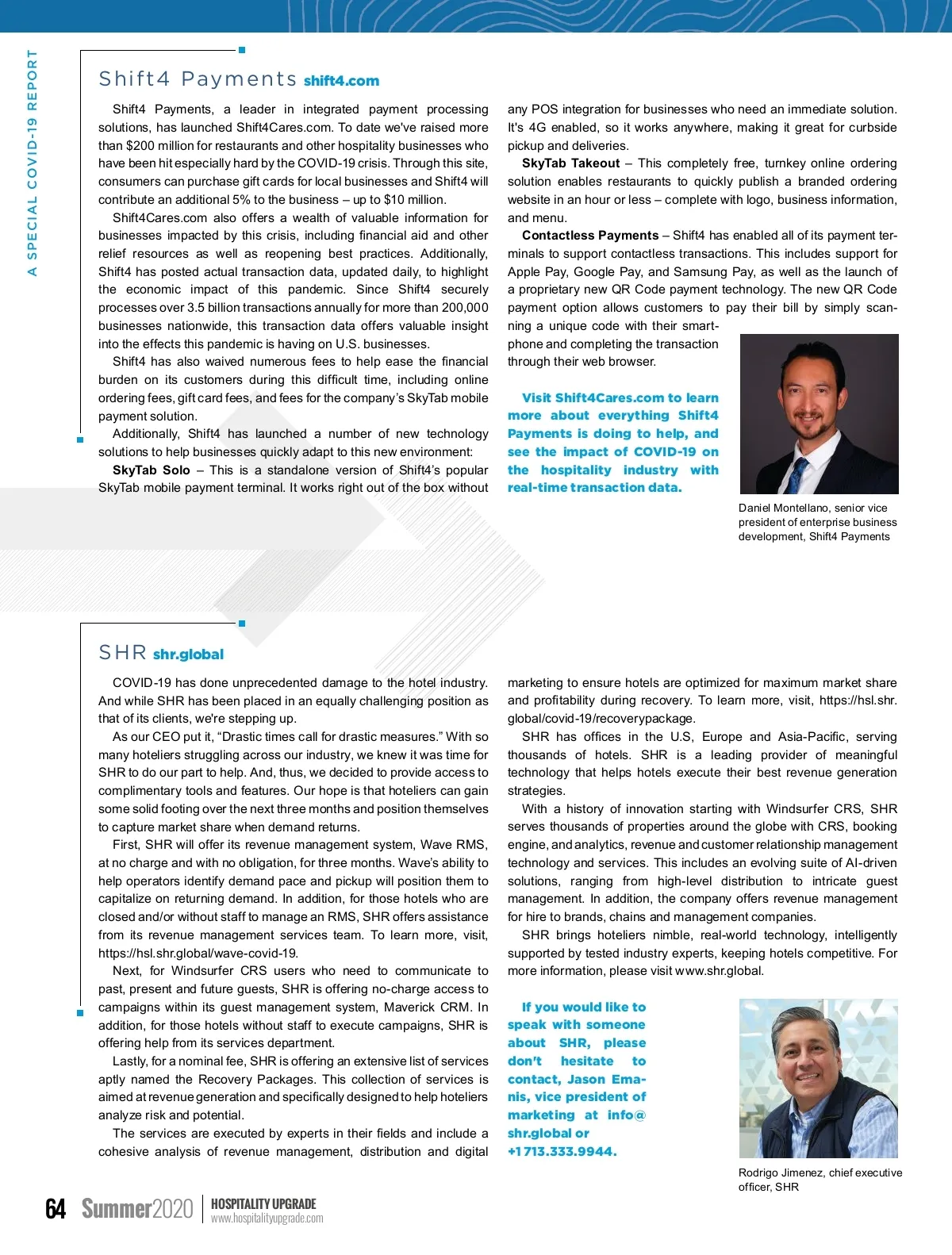 A SPECIAL COVID-19 REPORT

Shift4 Payments shift4.com

Shift4 Payments, a leader in integrated payment processing solutions, has launched Shift4Cares.com. To date we've raised more than $200 million for restaurants and other hospitality businesses who have been hit especially hard by the COVID-19 crisis. Through this site, consumers can purchase gift cards for local businesses and Shift4 will contribute an additional 5% to the business – up to $10 million.

Shift4Cares.com also offers a wealth of valuable information for businesses impacted by this crisis, including financial aid and other relief resources as well as reopening best practices. Additionally, Shift4 has posted actual transaction data, updated daily, to highlight the economic impact of this pandemic. Since Shift4 securely processes over 3.5 billion transactions annually for more than 200,000 businesses nationwide, this transaction data offers valuable insight into the effects this pandemic is having on U.S. businesses.

Shift4 has also waived numerous fees to help ease the financial burden on its customers during this difficult time, including online ordering fees, gift card fees, and fees for the company's SkyTab mobile payment solution.

Additionally, Shift4 has launched a number of new technology solutions to help businesses quickly adapt to this new environment:

SkyTab Solo – This is a standalone version of Shift4's popular SkyTab mobile payment terminal. It works right out of the box without any POS integration for businesses who need an immediate solution. It's 4G enabled, so it works anywhere, making it great for curbside pickup and deliveries.

SkyTab Takeout – This completely free, turnkey online ordering solution enables restaurants to quickly publish a branded ordering website in an hour or less – complete with logo, business information, and menu.

Contactless Payments – Shift4 has enabled all of its payment terminals to support contactless transactions. This includes support for Apple Pay, Google Pay, and Samsung Pay, as well as the launch of a proprietary new QR Code payment technology. The new QR Code payment option allows customers to pay their bill by simply scanning a unique code with their smartphone and completing the transaction through their web browser.

Visit Shift4Cares.com to learn more about everything Shift4 Payments is doing to help, and see the impact of COVID-19 on the hospitality industry with real-time transaction data.

Daniel Montellano, senior vice president of enterprise business development, Shift4 Payments

SHR shr.global

COVID-19 has done unprecedented damage to the hotel industry. And while SHR has been placed in an equally challenging position as that of its clients, we're stepping up.

As our CEO put it, "Drastic times call for drastic measures." With so many hoteliers struggling across our industry, we knew it was time for SHR to do our part to help. And, thus, we decided to provide access to complimentary tools and features. Our hope is that hoteliers can gain some solid footing over the next three months and position themselves to capture market share when demand returns.

First, SHR will offer its revenue management system, Wave RMS, at no charge and with no obligation, for three months. Wave's ability to help operators identify demand pace and pickup will position them to capitalize on returning demand. In addition, for those hotels who are closed and/or without staff to manage an RMS, SHR offers assistance from its revenue management services team. To learn more, visit, https://hsl.shr.global/wave-covid-19.

Next, for Windsurfer CRS users who need to communicate to past, present and future guests, SHR is offering no-charge access to campaigns within its guest management system, Maverick CRM. In addition, for those hotels without staff to execute campaigns, SHR is offering help from its services department.

Lastly, for a nominal fee, SHR is offering an extensive list of services aptly named the Recovery Packages. This collection of services is aimed at revenue generation and specifically designed to help hoteliers analyze risk and potential.

The services are executed by experts in their fields and include a cohesive analysis of revenue management, distribution and digital marketing to ensure hotels are optimized for maximum market share and profitability during recovery. To learn more, visit, https://hsl.shr.global/covid-19/recoverypackage.

SHR has offices in the U.S, Europe and Asia-Pacific, serving thousands of hotels. SHR is a leading provider of meaningful technology that helps hotels execute their best revenue generation strategies.

With a history of innovation starting with Windsurfer CRS, SHR serves thousands of properties around the globe with CRS, booking engine, and analytics, revenue and customer relationship management technology and services. This includes an evolving suite of AI-driven solutions, ranging from high-level distribution to intricate guest management. In addition, the company offers revenue management for hire to brands, chains and management companies.

SHR brings hoteliers nimble, real-world technology, intelligently supported by tested industry experts, keeping hotels competitive. For more information, please visit www.shr.global.

If you would like to speak with someone about SHR, please don't hesitate to contact, Jason Emanis, vice president of marketing at info@shr.global or +1 713.333.9944.

Rodrigo Jimenez, chief executive officer, SHR

64 Summer2020 HOSPITALITY UPGRADE www.hospitalityupgrade.com